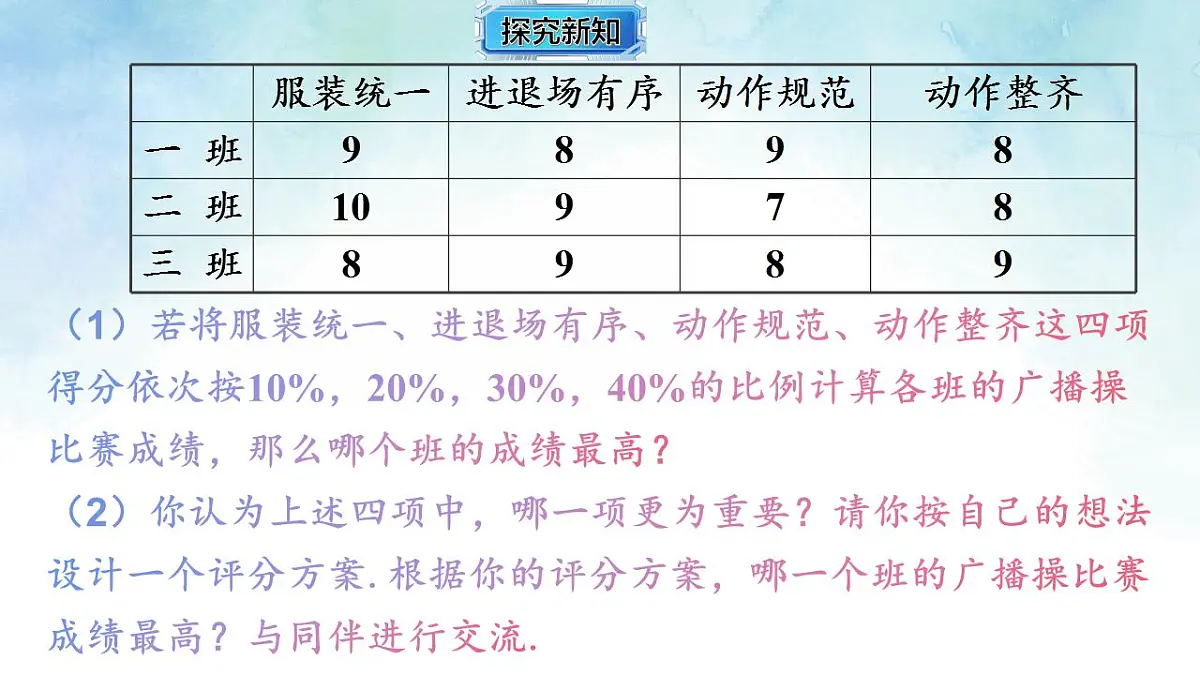 探究新知

|  | 服装统一 | 进退场有序 | 动作规范 | 动作整齐 |
|---|---|---|---|---|
| 一 班 | 9 | 8 | 9 | 8 |
| 二 班 | 10 | 9 | 7 | 8 |
| 三 班 | 8 | 9 | 8 | 9 |

（1）若将服装统一、进退场有序、动作规范、动作整齐这四项得分依次按10%，20%，30%，40%的比例计算各班的广播操比赛成绩，那么哪个班的成绩最高？

（2）你认为上述四项中，哪一项更为重要？请你按自己的想法设计一个评分方案.根据你的评分方案，哪一个班的广播操比赛成绩最高？与同伴进行交流.